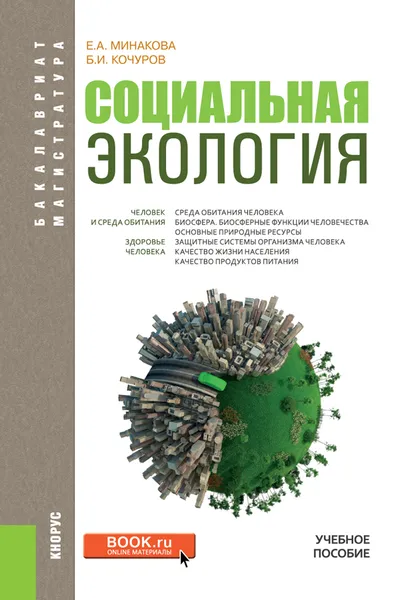 БАКАЛАВРИАТ
МАГИСТРАТУРА

Е.А. МИНАКОВА
Б.И. КОЧУРОВ

СОЦИАЛЬНАЯ
ЭКОЛОГИЯ

ЧЕЛОВЕК И СРЕДА ОБИТАНИЯ

ЗДОРОВЬЕ ЧЕЛОВЕКА

СРЕДА ОБИТАНИЯ ЧЕЛОВЕКА
БИОСФЕРА. БИОСФЕРНЫЕ ФУНКЦИИ ЧЕЛОВЕЧЕСТВА
ОСНОВНЫЕ ПРИРОДНЫЕ РЕСУРСЫ
ЗАЩИТНЫЕ СИСТЕМЫ ОРГАНИЗМА ЧЕЛОВЕКА
КАЧЕСТВО ЖИЗНИ НАСЕЛЕНИЯ
КАЧЕСТВО ПРОДУКТОВ ПИТАНИЯ

КНОРУС

BOOK.ru
ONLINE МАТЕРИАЛЫ

УЧЕБНОЕ ПОСОБИЕ